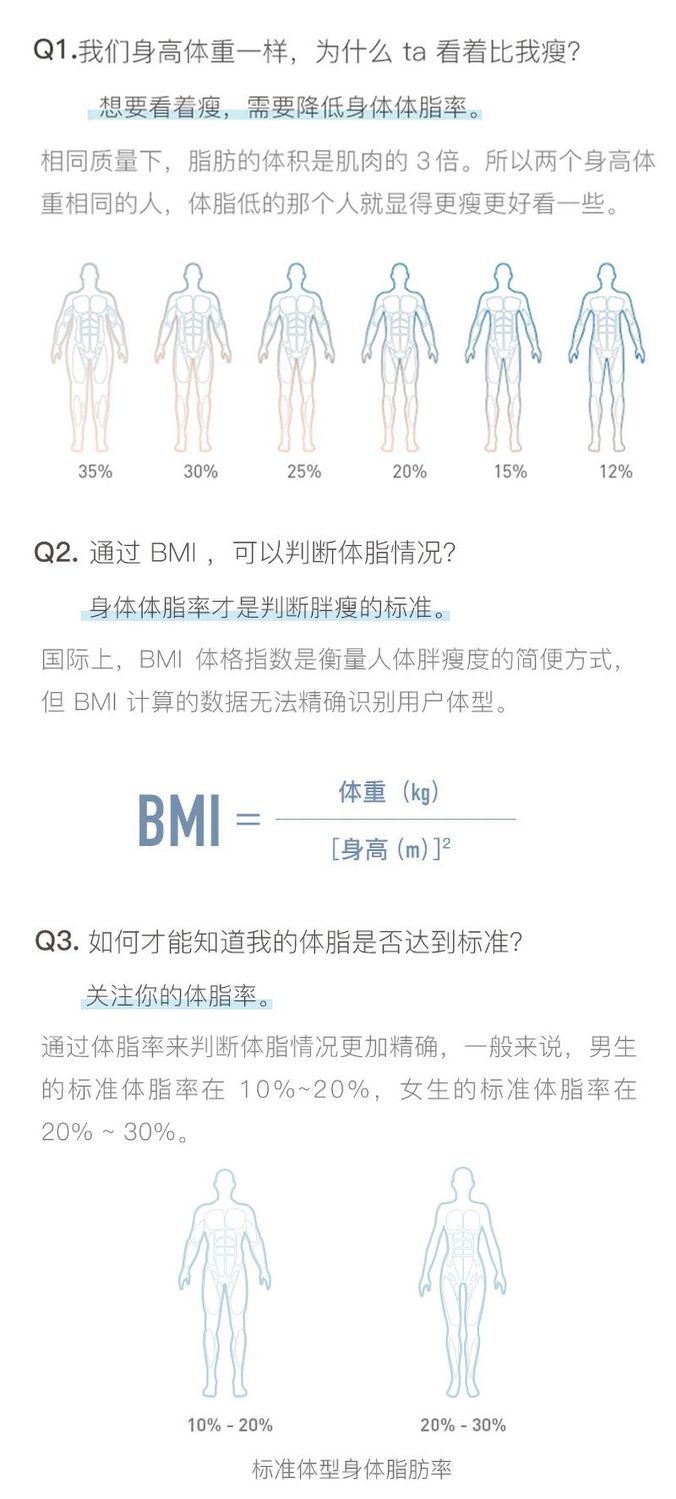 Q1.我们身高体重一样，为什么 ta 看着比我瘦？

想要看着瘦，需要降低身体体脂率。

相同质量下，脂肪的体积是肌肉的 3 倍。所以两个身高体重相同的人，体脂低的那个人就显得更瘦更好看一些。

35%　30%　25%　20%　15%　12%

Q2. 通过 BMI ，可以判断体脂情况？

身体体脂率才是判断胖瘦的标准。

国际上，BMI 体格指数是衡量人体胖瘦度的简便方式，但 BMI 计算的数据无法精确识别用户体型。

$BMI = \frac{体重（kg）}{[身高（m）]^2}$

Q3. 如何才能知道我的体脂是否达到标准？

关注你的体脂率。

通过体脂率来判断体脂情况更加精确，一般来说，男生的标准体脂率在 10%~20%，女生的标准体脂率在 20% ~ 30%。

10% - 20%　20% - 30%

标准体型身体脂肪率